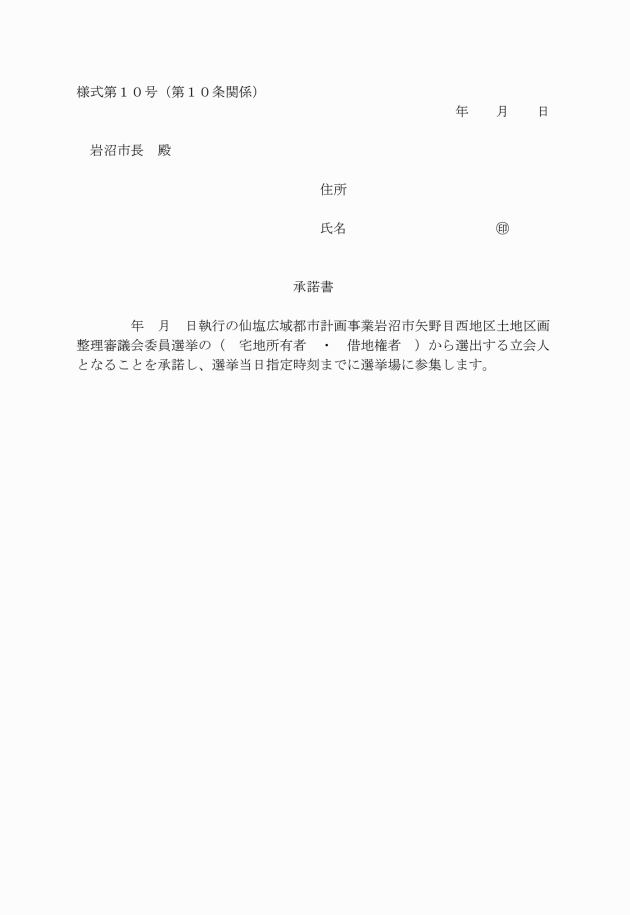 様式第１０号（第１０条関係）

年　月　日

岩沼市長　殿

住所

氏名　　　　　　　　　㊞

承諾書

年　月　日執行の仙塩広域都市計画事業岩沼市矢野目西地区土地区画整理審議会委員選挙の（　宅地所有者　・　借地権者　）から選出する立会人となることを承諾し、選挙当日指定時刻までに選挙場に参集します。